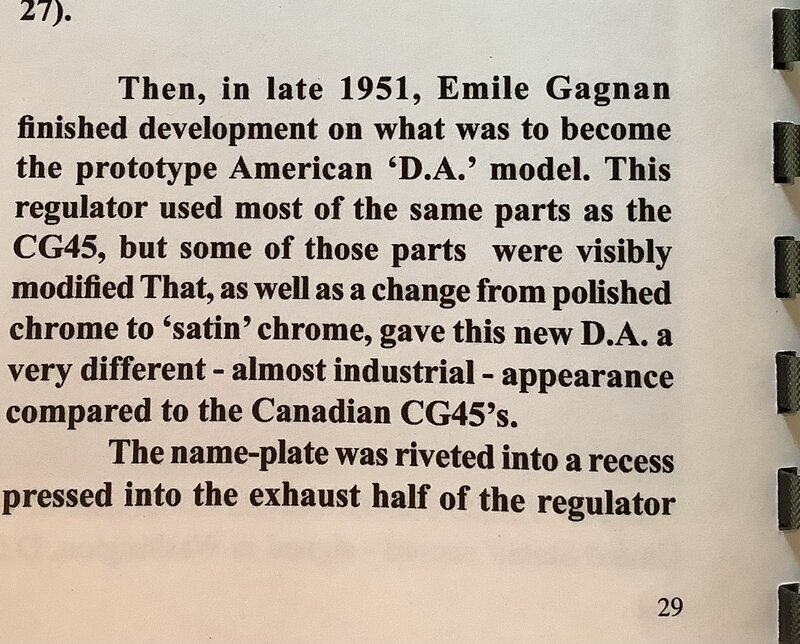 27).

Then, in late 1951, Emile Gagnan finished development on what was to become the prototype American 'D.A.' model. This regulator used most of the same parts as the CG45, but some of those parts were visibly modified That, as well as a change from polished chrome to 'satin' chrome, gave this new D.A. a very different - almost industrial - appearance compared to the Canadian CG45's.

The name-plate was riveted into a recess pressed into the exhaust half of the regulator

29